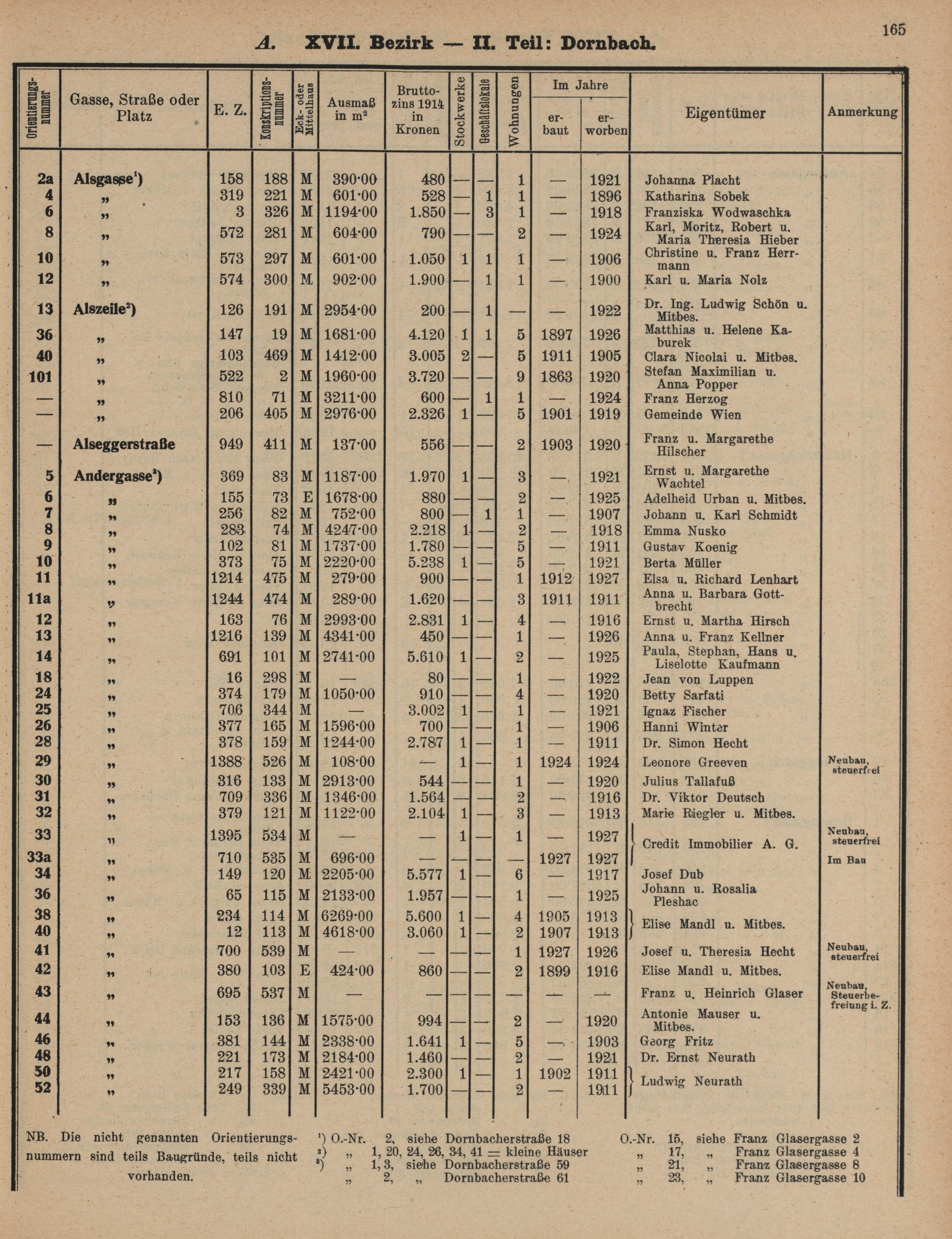 165

A. XVII. Bezirk — II. Teil: Dornbach.

| Orientierungsnummer | Gasse, Straße oder Platz | E. Z. | Konskriptionsnummer | Eck- oder Mittelhaus | Ausmaß in m² | Bruttozins 1914 in Kronen | Stockwerke | Geschäftslokale | Wohnungen | Im Jahre erbaut | Im Jahre erworben | Eigentümer | Anmerkung |
|---|---|---|---|---|---|---|---|---|---|---|---|---|---|
| 2a | Alsgasse¹) | 158 | 188 | M | 390·00 | 480 | — | — | 1 | — | 1921 | Johanna Placht | |
| 4 | „ | 319 | 221 | M | 601·00 | 528 | — | 1 | 1 | — | 1896 | Katharina Sobek | |
| 6 | „ | 3 | 326 | M | 1194·00 | 1.850 | — | 3 | 1 | — | 1918 | Franziska Wodwaschka | |
| 8 | „ | 572 | 281 | M | 604·00 | 790 | — | — | 2 | — | 1924 | Karl, Moritz, Robert u. Maria Theresia Hieber | |
| 10 | „ | 573 | 297 | M | 601·00 | 1.050 | 1 | 1 | 1 | — | 1906 | Christine u. Franz Herrmann | |
| 12 | „ | 574 | 300 | M | 902·00 | 1.900 | — | 1 | 1 | — | 1900 | Karl u. Maria Nolz | |
| 13 | Alszeile²) | 126 | 191 | M | 2954·00 | 200 | — | 1 | — | — | 1922 | Dr. Ing. Ludwig Schön u. Mitbes. | |
| 36 | „ | 147 | 19 | M | 1681·00 | 4.120 | 1 | 1 | 5 | 1897 | 1926 | Matthias u. Helene Kaburek | |
| 40 | „ | 103 | 469 | M | 1412·00 | 3.005 | 2 | — | 5 | 1911 | 1905 | Clara Nicolai u. Mitbes. | |
| 101 | „ | 522 | 2 | M | 1960·00 | 3.720 | — | — | 9 | 1863 | 1920 | Stefan Maximilian u. Anna Popper | |
| — | „ | 810 | 71 | M | 3211·00 | 600 | — | 1 | 1 | — | 1924 | Franz Herzog | |
| — | „ | 206 | 405 | M | 2976·00 | 2.326 | 1 | — | 5 | 1901 | 1919 | Gemeinde Wien | |
| — | Alseggerstraße | 949 | 411 | M | 137·00 | 556 | — | — | 2 | 1903 | 1920 | Franz u. Margarethe Hilscher | |
| 5 | Andergasse³) | 369 | 83 | M | 1187·00 | 1.970 | 1 | — | 3 | — | 1921 | Ernst u. Margarethe Wachtel | |
| 6 | „ | 155 | 73 | E | 1678·00 | 880 | — | — | 2 | — | 1925 | Adelheid Urban u. Mitbes. | |
| 7 | „ | 256 | 82 | M | 752·00 | 800 | — | 1 | 1 | — | 1907 | Johann u. Karl Schmidt | |
| 8 | „ | 283 | 74 | M | 4247·00 | 2.218 | 1 | — | 2 | — | 1918 | Emma Nusko | |
| 9 | „ | 102 | 81 | M | 1737·00 | 1.780 | — | — | 5 | — | 1911 | Gustav Koenig | |
| 10 | „ | 373 | 75 | M | 2220·00 | 5.238 | 1 | — | 5 | — | 1921 | Berta Müller | |
| 11 | „ | 1214 | 475 | M | 279·00 | 900 | — | — | 1 | 1912 | 1927 | Elsa u. Richard Lenhart | |
| 11a | „ | 1244 | 474 | M | 289·00 | 1.620 | — | — | 3 | 1911 | 1911 | Anna u. Barbara Gottbrecht | |
| 12 | „ | 163 | 76 | M | 2993·00 | 2.831 | 1 | — | 4 | — | 1916 | Ernst u. Martha Hirsch | |
| 13 | „ | 1216 | 139 | M | 4341·00 | 450 | — | — | 1 | — | 1926 | Anna u. Franz Kellner | |
| 14 | „ | 691 | 101 | M | 2741·00 | 5.610 | 1 | — | 2 | — | 1925 | Paula, Stephan, Hans u. Liselotte Kaufmann | |
| 18 | „ | 16 | 298 | M | — | 80 | — | — | 1 | — | 1922 | Jean von Luppen | |
| 24 | „ | 374 | 179 | M | 1050·00 | 910 | — | — | 4 | — | 1920 | Betty Sarfati | |
| 25 | „ | 706 | 344 | M | — | 3.002 | 1 | — | 1 | — | 1921 | Ignaz Fischer | |
| 26 | „ | 377 | 165 | M | 1596·00 | 700 | — | — | 1 | — | 1906 | Hanni Winter | |
| 28 | „ | 378 | 159 | M | 1244·00 | 2.787 | 1 | — | 1 | — | 1911 | Dr. Simon Hecht | |
| 29 | „ | 1388 | 526 | M | 108·00 | — | 1 | — | 1 | 1924 | 1924 | Leonore Greeven | Neubau, steuerfrei |
| 30 | „ | 316 | 133 | M | 2913·00 | 544 | — | — | 1 | — | 1920 | Julius Tallafuß | |
| 31 | „ | 709 | 336 | M | 1346·00 | 1.564 | — | — | 2 | — | 1916 | Dr. Viktor Deutsch | |
| 32 | „ | 379 | 121 | M | 1122·00 | 2.104 | 1 | — | 3 | — | 1913 | Marie Riegler u. Mitbes. | |
| 33 | „ | 1395 | 534 | M | — | — | 1 | — | 1 | — | 1927 | Credit Immobilier A. G. | Neubau, steuerfrei |
| 33a | „ | 710 | 535 | M | 696·00 | — | — | — | — | 1927 | 1927 | | Im Bau |
| 34 | „ | 149 | 120 | M | 2205·00 | 5.577 | 1 | — | 6 | — | 1917 | Josef Dub | |
| 36 | „ | 65 | 115 | M | 2133·00 | 1.957 | — | — | 1 | — | 1925 | Johann u. Rosalia Pleshac | |
| 38 | „ | 234 | 114 | M | 6269·00 | 5.600 | 1 | — | 4 | 1905 | 1913 | Elise Mandl u. Mitbes. | |
| 40 | „ | 12 | 113 | M | 4618·00 | 3.060 | 1 | — | 2 | 1907 | 1913 | | |
| 41 | „ | 700 | 539 | M | — | — | — | — | 1 | 1927 | 1926 | Josef u. Theresia Hecht | Neubau, steuerfrei |
| 42 | „ | 380 | 103 | E | 424·00 | 860 | — | — | 2 | 1899 | 1916 | Elise Mandl u. Mitbes. | |
| 43 | „ | 695 | 537 | M | — | — | — | — | — | — | — | Franz u. Heinrich Glaser | Neubau, Steuerbefreiung i. Z. |
| 44 | „ | 153 | 136 | M | 1575·00 | 994 | — | — | 2 | — | 1920 | Antonie Mauser u. Mitbes. | |
| 46 | „ | 381 | 144 | M | 2338·00 | 1.641 | 1 | — | 5 | — | 1903 | Georg Fritz | |
| 48 | „ | 221 | 173 | M | 2184·00 | 1.460 | — | — | 2 | — | 1921 | Dr. Ernst Neurath | |
| 50 | „ | 217 | 158 | M | 2421·00 | 2.300 | 1 | — | 1 | 1902 | 1911 | Ludwig Neurath | |
| 52 | „ | 249 | 339 | M | 5453·00 | 1.700 | — | — | 2 | — | 1911 | | |

NB. Die nicht genannten Orientierungsnummern sind teils Baugründe, teils nicht vorhanden.

¹) O.-Nr. 2, siehe Dornbacherstraße 18
²) „ 1, 20, 24, 26, 34, 41 = kleine Häuser
³) „ 1, 3, siehe Dornbacherstraße 59
„ 2, „ Dornbacherstraße 61

O.-Nr. 15, siehe Franz Glasergasse 2
„ 17, „ Franz Glasergasse 4
„ 21, „ Franz Glasergasse 8
„ 23, „ Franz Glasergasse 10